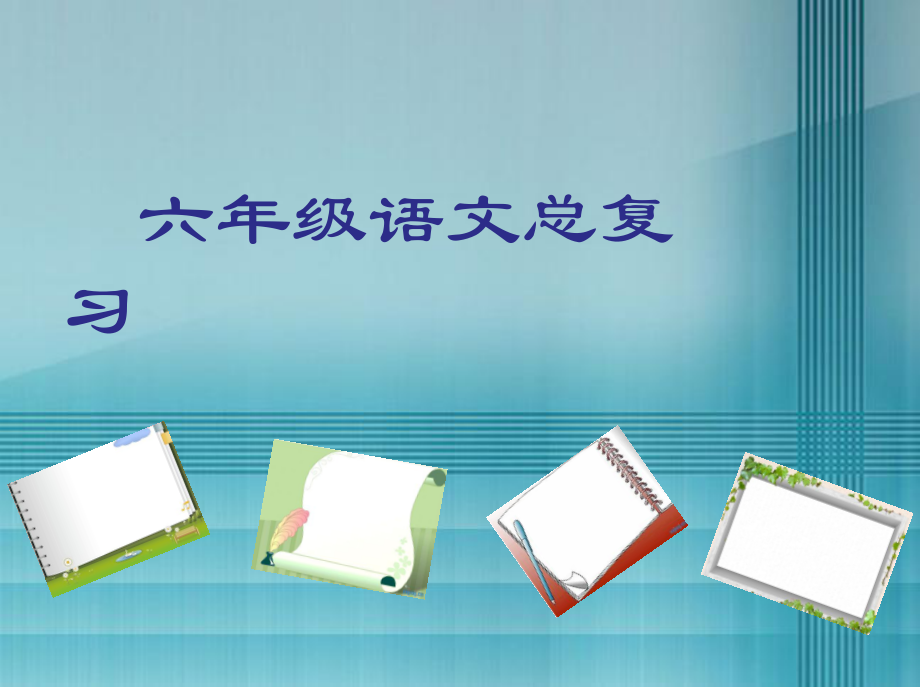 六年级语文总复习